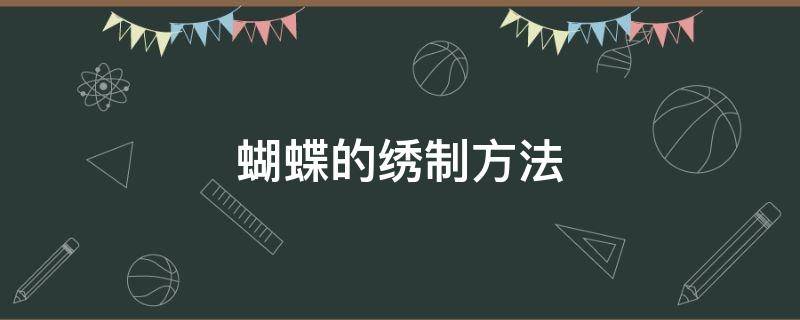 蝴蝶的绣制方法